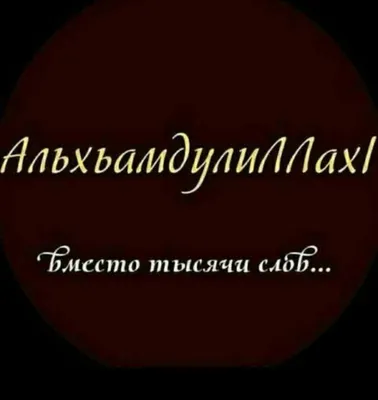 АльхьамдулиЛЛахI

Вместо тысячи слов...